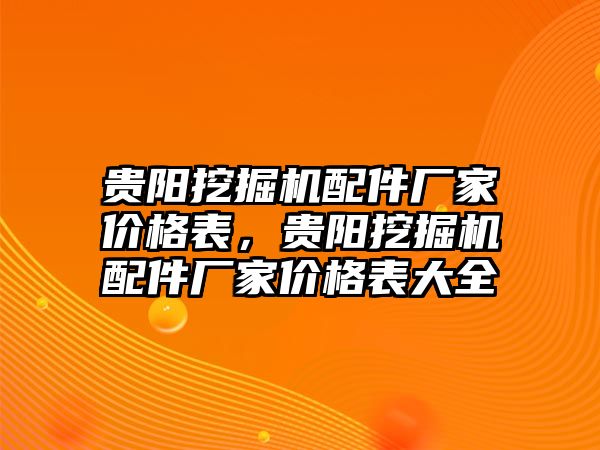 贵阳挖掘机配件厂家价格表，贵阳挖掘机配件厂家价格表大全